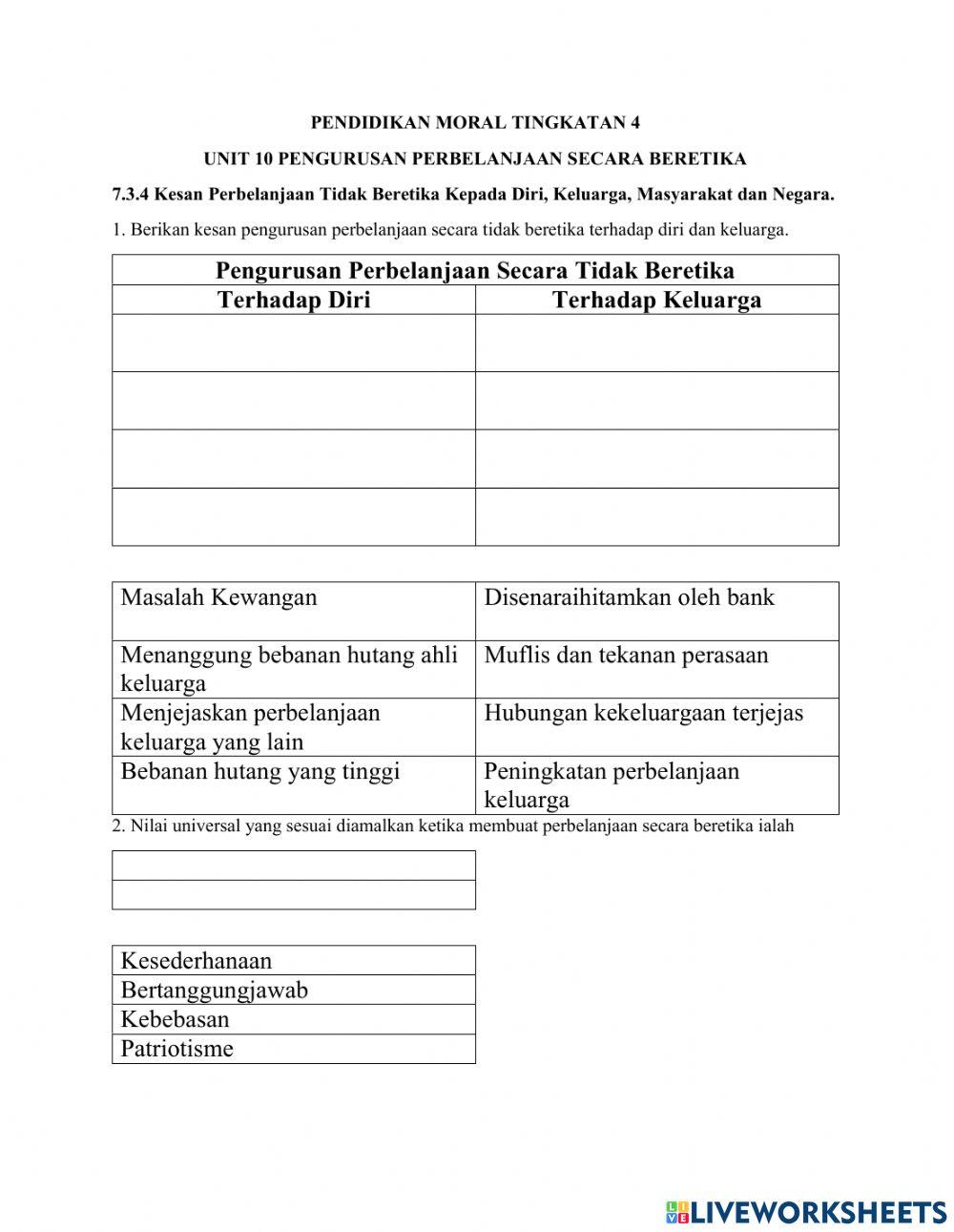 PENDIDIKAN MORAL TINGKATAN 4

UNIT 10 PENGURUSAN PERBELANJAAN SECARA BERETIKA

7.3.4 Kesan Perbelanjaan Tidak Beretika Kepada Diri, Keluarga, Masyarakat dan Negara.

1. Berikan kesan pengurusan perbelanjaan secara tidak beretika terhadap diri dan keluarga.

| Pengurusan Perbelanjaan Secara Tidak Beretika | |
|---|---|
| Terhadap Diri | Terhadap Keluarga |
| | |
| | |
| | |
| | |

| | |
|---|---|
| Masalah Kewangan | Disenaraihitamkan oleh bank |
| Menanggung bebanan hutang ahli keluarga | Muflis dan tekanan perasaan |
| Menjejaskan perbelanjaan keluarga yang lain | Hubungan kekeluargaan terjejas |
| Bebanan hutang yang tinggi | Peningkatan perbelanjaan keluarga |

2. Nilai universal yang sesuai diamalkan ketika membuat perbelanjaan secara beretika ialah

| |
|---|
| |
| |

| |
|---|
| Kesederhanaan |
| Bertanggungjawab |
| Kebebasan |
| Patriotisme |

LIVEWORKSHEETS